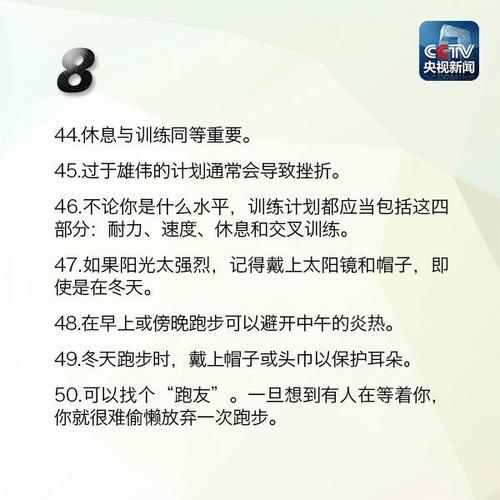 8

CCTV
央视新闻

44.休息与训练同等重要。

45.过于雄伟的计划通常会导致挫折。

46.不论你是什么水平，训练计划都应当包括这四部分：耐力、速度、休息和交叉训练。

47.如果阳光太强烈，记得戴上太阳镜和帽子，即使是在冬天。

48.在早上或傍晚跑步可以避开中午的炎热。

49.冬天跑步时，戴上帽子或头巾以保护耳朵。

50.可以找个“跑友”。一旦想到有人在等着你，你就很难偷懒放弃一次跑步。